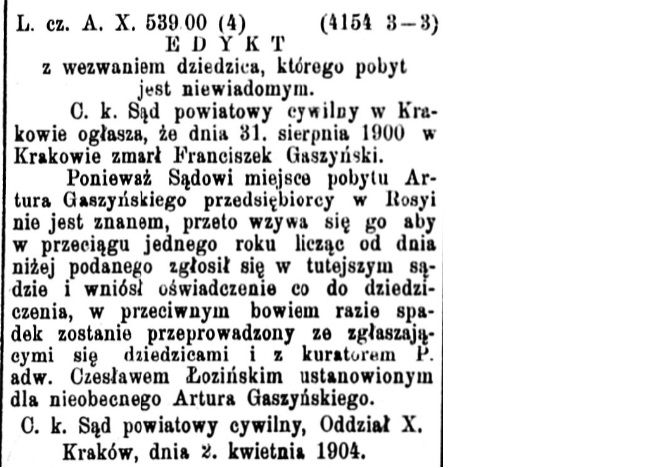 L. cz. A. X. 539.00 (4) (4154 3—3)
EDYKT
z wezwaniem dziedzica, którego pobyt jest niewiadomym.

C. k. Sąd powiatowy cywilny w Krakowie ogłasza, że dnia 31. sierpnia 1900 w Krakowie zmarł Franciszek Gaszyński.

Ponieważ Sądowi miejsce pobytu Artura Gaszyńskiego przedsiębiorcy w Rosyi nie jest znanem, przeto wzywa się go aby w przeciągu jednego roku licząc od dnia niżej podanego zgłosił się w tutejszym sądzie i wniósł oświadczenie co do dziedziczenia, w przeciwnym bowiem razie spadek zostanie przeprowadzony ze zgłaszającymi się dziedzicami i z kuratorem P. adw. Czesławem Łozińskim ustanowionym dla nieobecnego Artura Gaszyńskiego.

C. k. Sąd powiatowy cywilny, Oddział X.

Kraków, dnia 2. kwietnia 1904.